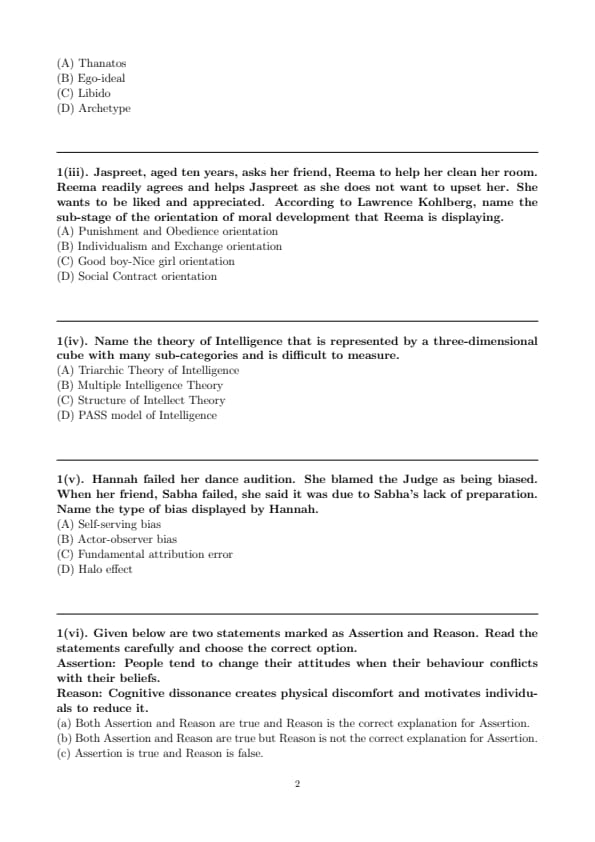 (A) Thanatos
(B) Ego-ideal
(C) Libido
(D) Archetype

1(iii). Jaspreet, aged ten years, asks her friend, Reema to help her clean her room. Reema readily agrees and helps Jaspreet as she does not want to upset her. She wants to be liked and appreciated. According to Lawrence Kohlberg, name the sub-stage of the orientation of moral development that Reema is displaying.
(A) Punishment and Obedience orientation
(B) Individualism and Exchange orientation
(C) Good boy-Nice girl orientation
(D) Social Contract orientation

1(iv). Name the theory of Intelligence that is represented by a three-dimensional cube with many sub-categories and is difficult to measure.
(A) Triarchic Theory of Intelligence
(B) Multiple Intelligence Theory
(C) Structure of Intellect Theory
(D) PASS model of Intelligence

1(v). Hannah failed her dance audition. She blamed the Judge as being biased. When her friend, Sabha failed, she said it was due to Sabha's lack of preparation. Name the type of bias displayed by Hannah.
(A) Self-serving bias
(B) Actor-observer bias
(C) Fundamental attribution error
(D) Halo effect

1(vi). Given below are two statements marked as Assertion and Reason. Read the statements carefully and choose the correct option.
Assertion: People tend to change their attitudes when their behaviour conflicts with their beliefs.
Reason: Cognitive dissonance creates physical discomfort and motivates individuals to reduce it.
(a) Both Assertion and Reason are true and Reason is the correct explanation for Assertion.
(b) Both Assertion and Reason are true but Reason is not the correct explanation for Assertion.
(c) Assertion is true and Reason is false.

2